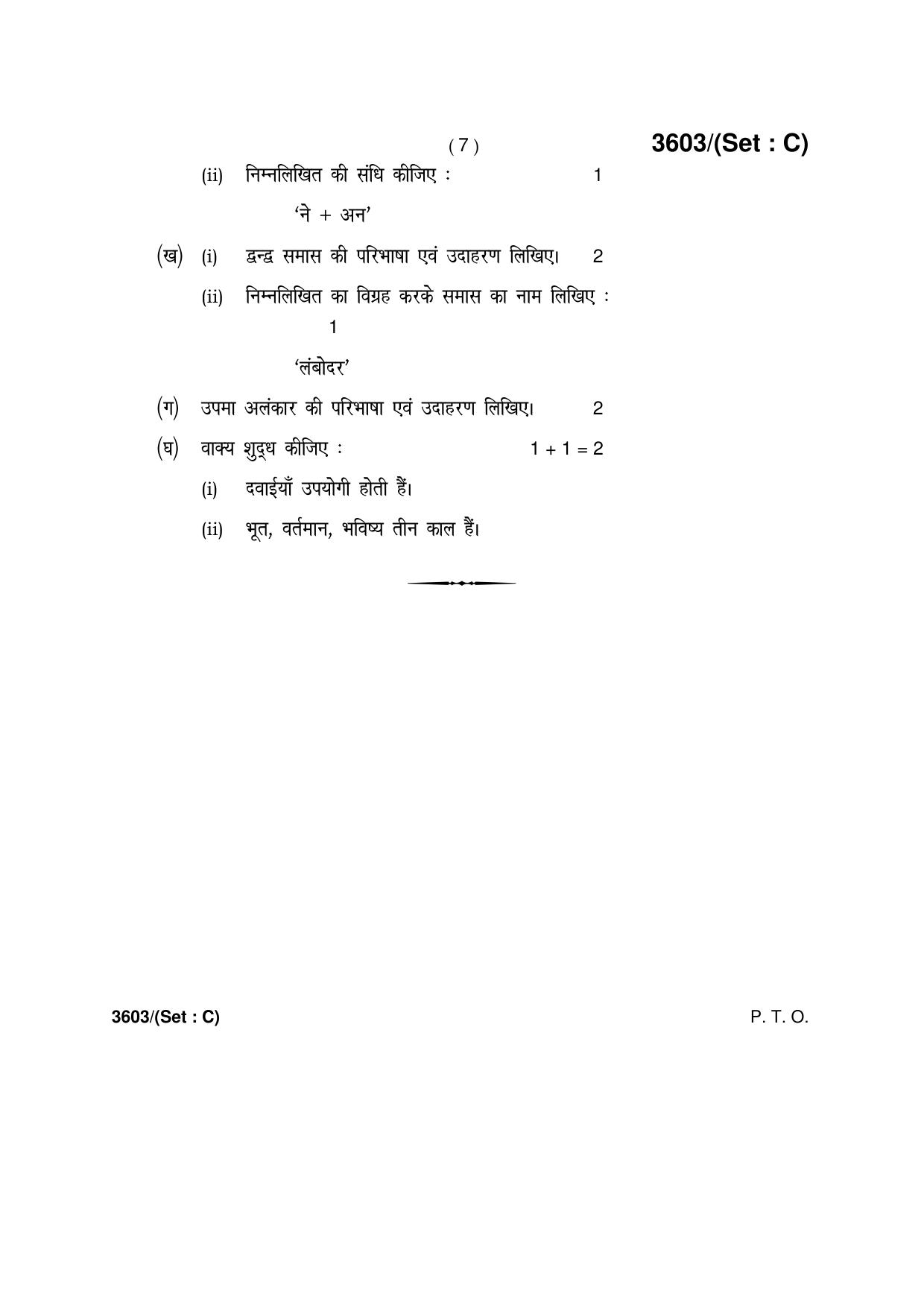 ( 7 )

3603/(Set : C)

(ii) निम्नलिखित की संधि कीजिए : 1

'ने + अन'

(ख) (i) द्वन्द्व समास की परिभाषा एवं उदाहरण लिखिए। 2

(ii) निम्नलिखित का विग्रह करके समास का नाम लिखिए : 1

'लंबोदर'

(ग) उपमा अलंकार की परिभाषा एवं उदाहरण लिखिए। 2

(घ) वाक्य शुद्ध कीजिए : 1 + 1 = 2

(i) दवाईयाँ उपयोगी होती हैं।

(ii) भूत, वर्तमान, भविष्य तीन काल हैं।

3603/(Set : C)

P. T. O.